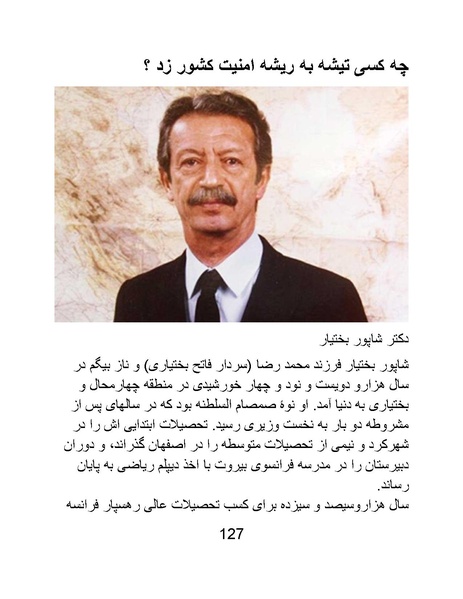 چه کسی تیشه به ریشه امنیت کشور زد ؟

دکتر شاپور بختیار

شاپور بختیار فرزند محمد رضا (سردار فاتح بختیاری) و ناز بیگم در سال هزارو دویست و نود و چهار خورشیدی در منطقه چهارمحال و بختیاری به دنیا آمد. او نوهٔ صمصام السلطنه بود که در سالهای پس از مشروطه دو بار به نخست وزیری رسید. تحصیلات ابتدایی اش را در شهرکرد و نیمی از تحصیلات متوسطه را در اصفهان گذراند، و دوران دبیرستان را در مدرسه فرانسوی بیروت با اخذ دیپلم ریاضی به پایان رساند.
سال هزاروسیصد و سیزده برای کسب تحصیلات عالی رهسپار فرانسه

127